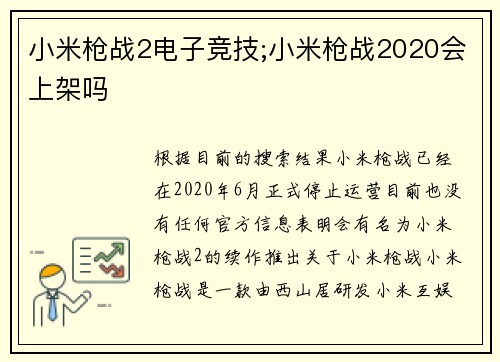 小米枪战2电子竞技;小米枪战2020会上架吗

根据目前的搜索结果小米枪战已经在2020年6月正式停止运营目前也没有任何官方信息表明会有名为小米枪战2的续作推出关于小米枪战小米枪战是一款由西山居研发小米互娱